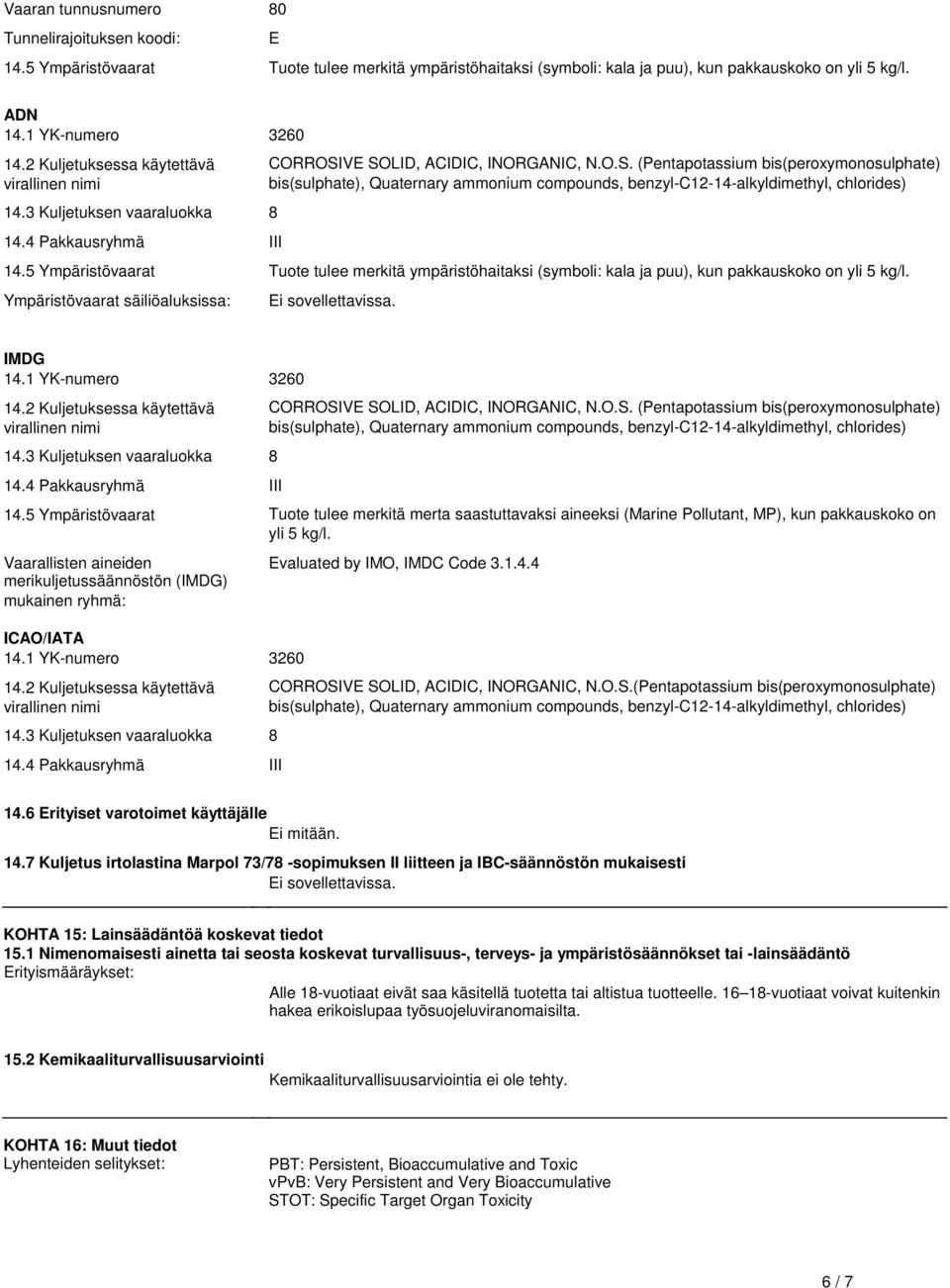 Vaaran tunnusnumero 80

Tunnelirajoituksen koodi: E

14.5 Ympäristövaarat Tuote tulee merkitä ympäristöhaitaksi (symboli: kala ja puu), kun pakkauskoko on yli 5 kg/l.

ADN
14.1 YK-numero 3260

14.2 Kuljetuksessa käytettävä virallinen nimi CORROSIVE SOLID, ACIDIC, INORGANIC, N.O.S. (Pentapotassium bis(peroxymonosulphate) bis(sulphate), Quaternary ammonium compounds, benzyl-C12-14-alkyldimethyl, chlorides)

14.3 Kuljetuksen vaaraluokka 8

14.4 Pakkausryhmä III

14.5 Ympäristövaarat Tuote tulee merkitä ympäristöhaitaksi (symboli: kala ja puu), kun pakkauskoko on yli 5 kg/l.

Ympäristövaarat säiliöaluksissa: Ei sovellettavissa.

IMDG
14.1 YK-numero 3260

14.2 Kuljetuksessa käytettävä virallinen nimi CORROSIVE SOLID, ACIDIC, INORGANIC, N.O.S. (Pentapotassium bis(peroxymonosulphate) bis(sulphate), Quaternary ammonium compounds, benzyl-C12-14-alkyldimethyl, chlorides)

14.3 Kuljetuksen vaaraluokka 8

14.4 Pakkausryhmä III

14.5 Ympäristövaarat Tuote tulee merkitä merta saastuttavaksi aineeksi (Marine Pollutant, MP), kun pakkauskoko on yli 5 kg/l.

Vaarallisten aineiden merikuljetussäännöstön (IMDG) mukainen ryhmä: Evaluated by IMO, IMDC Code 3.1.4.4

ICAO/IATA
14.1 YK-numero 3260

14.2 Kuljetuksessa käytettävä virallinen nimi CORROSIVE SOLID, ACIDIC, INORGANIC, N.O.S.(Pentapotassium bis(peroxymonosulphate) bis(sulphate), Quaternary ammonium compounds, benzyl-C12-14-alkyldimethyl, chlorides)

14.3 Kuljetuksen vaaraluokka 8

14.4 Pakkausryhmä III

14.6 Erityiset varotoimet käyttäjälle
Ei mitään.

14.7 Kuljetus irtolastina Marpol 73/78 -sopimuksen II liitteen ja IBC-säännöstön mukaisesti
Ei sovellettavissa.

KOHTA 15: Lainsäädäntöä koskevat tiedot
15.1 Nimenomaisesti ainetta tai seosta koskevat turvallisuus-, terveys- ja ympäristösäännökset tai -lainsäädäntö
Erityismääräykset:
Alle 18-vuotiaat eivät saa käsitellä tuotetta tai altistua tuotteelle. 16–18-vuotiaat voivat kuitenkin hakea erikoislupaa työsuojeluviranomaisilta.

15.2 Kemikaaliturvallisuusarviointi
Kemikaaliturvallisuusarviointia ei ole tehty.

KOHTA 16: Muut tiedot
Lyhenteiden selitykset:
PBT: Persistent, Bioaccumulative and Toxic
vPvB: Very Persistent and Very Bioaccumulative
STOT: Specific Target Organ Toxicity

6 / 7